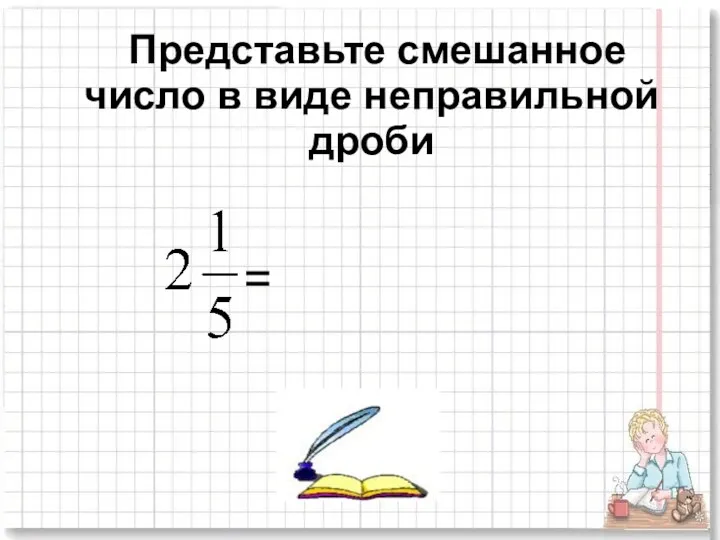 Представьте смешанное число в виде неправильной дроби

$2\frac{1}{5} =$